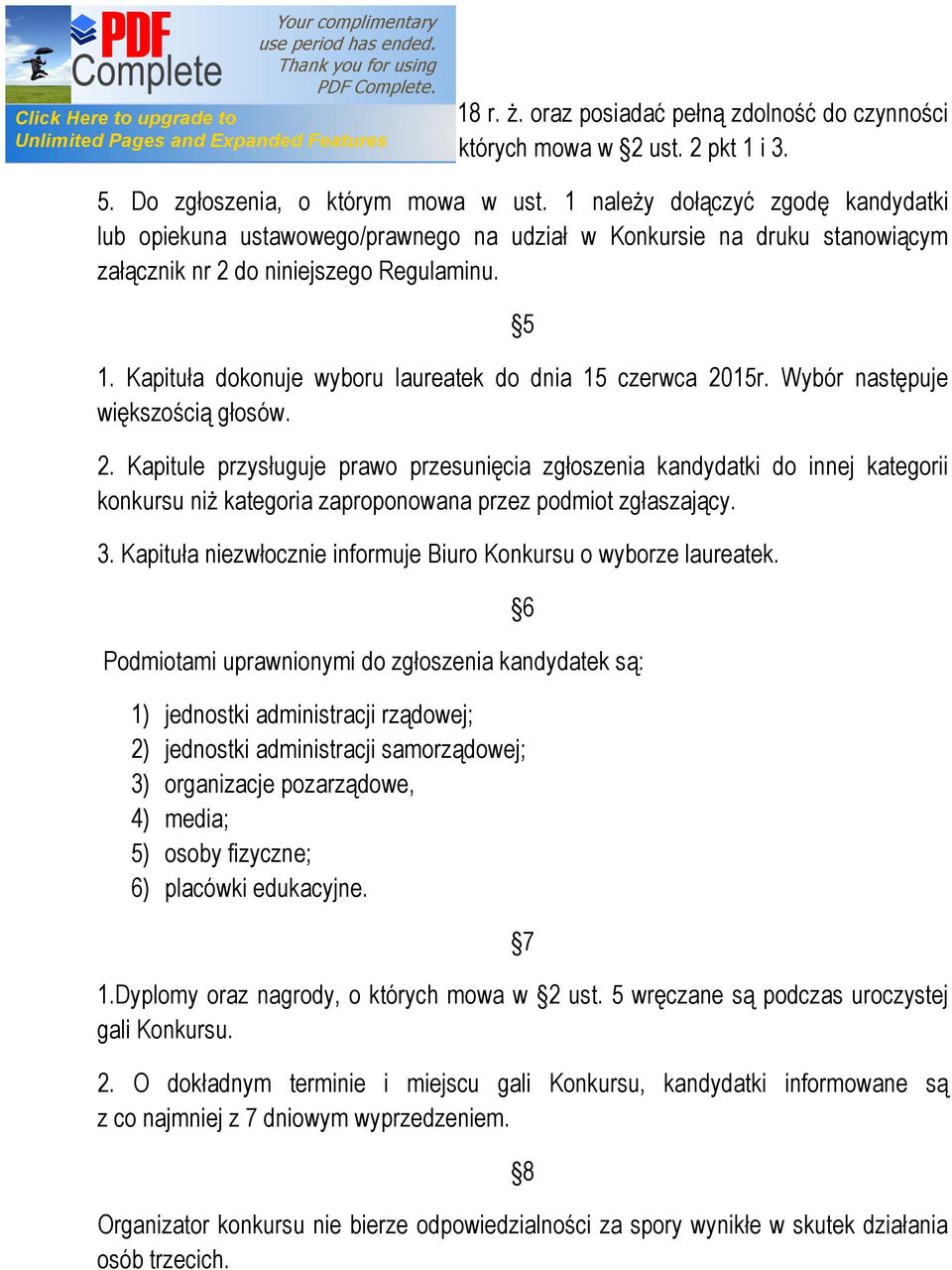 PDF Complete

Your complimentary use period has ended. Thank you for using PDF Complete.

Click Here to upgrade to Unlimited Pages and Expanded Features

18 r. ż. oraz posiadać pełną zdolność do czynności których mowa w §2 ust. 2 pkt 1 i 3.

5. Do zgłoszenia, o którym mowa w ust. 1 należy dołączyć zgodę kandydatki lub opiekuna ustawowego/prawnego na udział w Konkursie na druku stanowiącym załącznik nr 2 do niniejszego Regulaminu.

§5

1. Kapituła dokonuje wyboru laureatek do dnia 15 czerwca 2015r. Wybór następuje większością głosów.

2. Kapitule przysługuje prawo przesunięcia zgłoszenia kandydatki do innej kategorii konkursu niż kategoria zaproponowana przez podmiot zgłaszający.

3. Kapituła niezwłocznie informuje Biuro Konkursu o wyborze laureatek.

§6

Podmiotami uprawnionymi do zgłoszenia kandydatek są:

1) jednostki administracji rządowej;
2) jednostki administracji samorządowej;
3) organizacje pozarządowe,
4) media;
5) osoby fizyczne;
6) placówki edukacyjne.

§7

1.Dyplomy oraz nagrody, o których mowa w §2 ust. 5 wręczane są podczas uroczystej gali Konkursu.

2. O dokładnym terminie i miejscu gali Konkursu, kandydatki informowane są z co najmniej z 7 dniowym wyprzedzeniem.

§8

Organizator konkursu nie bierze odpowiedzialności za spory wynikłe w skutek działania osób trzecich.